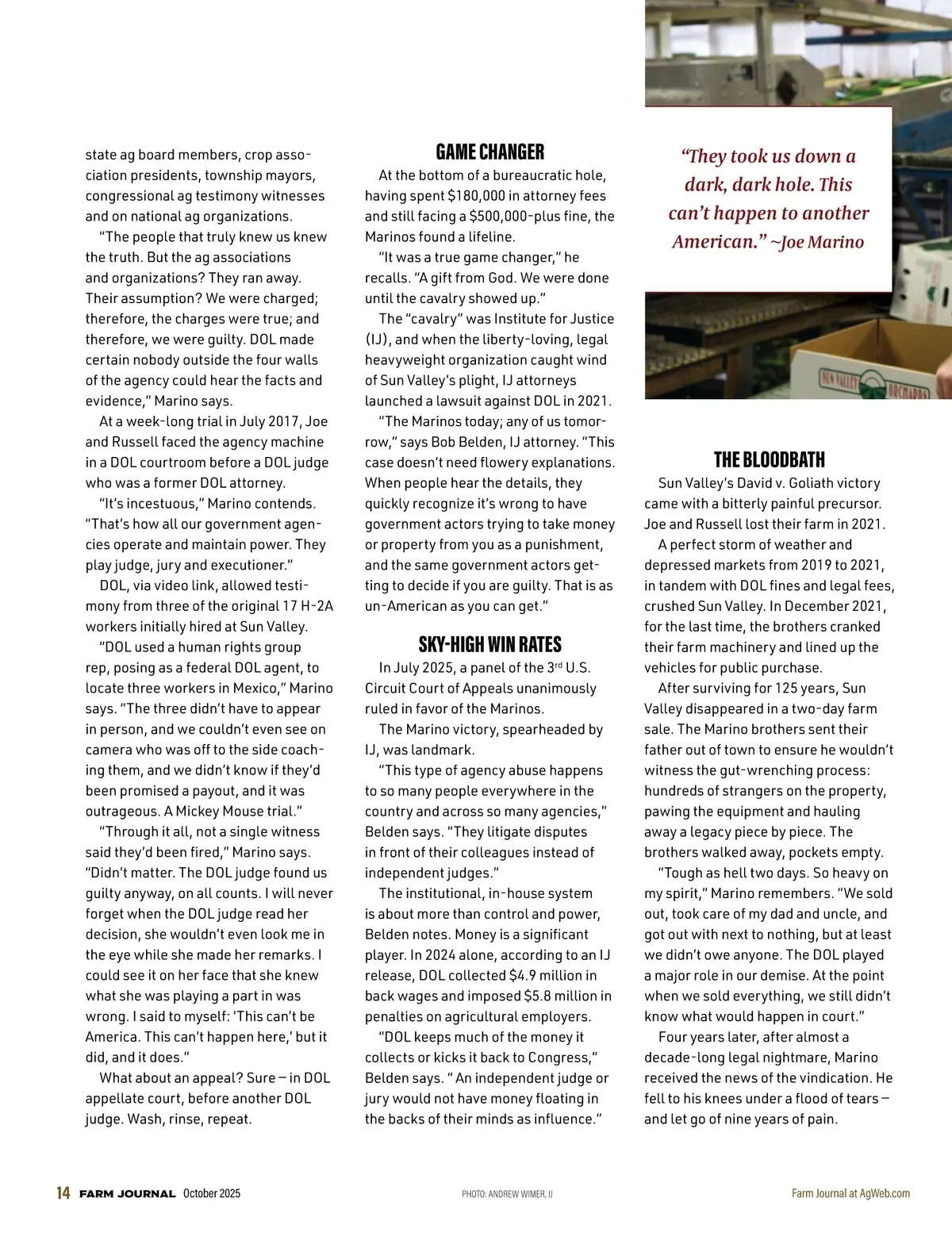 state ag board members, crop association presidents, township mayors, congressional ag testimony witnesses and on national ag organizations.

"The people that truly knew us knew the truth. But the ag associations and organizations? They ran away. Their assumption? We were charged; therefore, the charges were true; and therefore, we were guilty. DOL made certain nobody outside the four walls of the agency could hear the facts and evidence," Marino says.

At a week-long trial in July 2017, Joe and Russell faced the agency machine in a DOL courtroom before a DOL judge who was a former DOL attorney.

"It's incestuous," Marino contends. "That's how all our government agencies operate and maintain power. They play judge, jury and executioner."

DOL, via video link, allowed testimony from three of the original 17 H-2A workers initially hired at Sun Valley.

"DOL used a human rights group rep, posing as a federal DOL agent, to locate three workers in Mexico," Marino says. "The three didn't have to appear in person, and we couldn't even see on camera who was off to the side coaching them, and we didn't know if they'd been promised a payout, and it was outrageous. A Mickey Mouse trial."

"Through it all, not a single witness said they'd been fired," Marino says. "Didn't matter. The DOL judge found us guilty anyway, on all counts. I will never forget when the DOL judge read her decision, she wouldn't even look me in the eye while she made her remarks. I could see it on her face that she knew what she was playing a part in was wrong. I said to myself: 'This can't be America. This can't happen here,' but it did, and it does."

What about an appeal? Sure — in DOL appellate court, before another DOL judge. Wash, rinse, repeat.

GAME CHANGER

At the bottom of a bureaucratic hole, having spent $180,000 in attorney fees and still facing a $500,000-plus fine, the Marinos found a lifeline.

"It was a true game changer," he recalls. "A gift from God. We were done until the cavalry showed up."

The "cavalry" was Institute for Justice (IJ), and when the liberty-loving, legal heavyweight organization caught wind of Sun Valley's plight, IJ attorneys launched a lawsuit against DOL in 2021.

"The Marinos today; any of us tomorrow," says Bob Belden, IJ attorney. "This case doesn't need flowery explanations. When people hear the details, they quickly recognize it's wrong to have government actors trying to take money or property from you as a punishment, and the same government actors getting to decide if you are guilty. That is as un-American as you can get."

SKY-HIGH WIN RATES

In July 2025, a panel of the 3$^{rd}$ U.S. Circuit Court of Appeals unanimously ruled in favor of the Marinos.

The Marino victory, spearheaded by IJ, was landmark.

"This type of agency abuse happens to so many people everywhere in the country and across so many agencies," Belden says. "They litigate disputes in front of their colleagues instead of independent judges."

The institutional, in-house system is about more than control and power, Belden notes. Money is a significant player. In 2024 alone, according to an IJ release, DOL collected $4.9 million in back wages and imposed $5.8 million in penalties on agricultural employers.

"DOL keeps much of the money it collects or kicks it back to Congress," Belden says. " An independent judge or jury would not have money floating in the backs of their minds as influence."

"They took us down a dark, dark hole. This can't happen to another American." ~Joe Marino

SUN VALLEY ORCHARDS

THE BLOODBATH

Sun Valley's David v. Goliath victory came with a bitterly painful precursor. Joe and Russell lost their farm in 2021.

A perfect storm of weather and depressed markets from 2019 to 2021, in tandem with DOL fines and legal fees, crushed Sun Valley. In December 2021, for the last time, the brothers cranked their farm machinery and lined up the vehicles for public purchase.

After surviving for 125 years, Sun Valley disappeared in a two-day farm sale. The Marino brothers sent their father out of town to ensure he wouldn't witness the gut-wrenching process: hundreds of strangers on the property, pawing the equipment and hauling away a legacy piece by piece. The brothers walked away, pockets empty.

"Tough as hell two days. So heavy on my spirit," Marino remembers. "We sold out, took care of my dad and uncle, and got out with next to nothing, but at least we didn't owe anyone. The DOL played a major role in our demise. At the point when we sold everything, we still didn't know what would happen in court."

Four years later, after almost a decade-long legal nightmare, Marino received the news of the vindication. He fell to his knees under a flood of tears — and let go of nine years of pain.

14 FARM JOURNAL October 2025 PHOTO: ANDREW WIMER, IJ Farm Journal at AgWeb.com